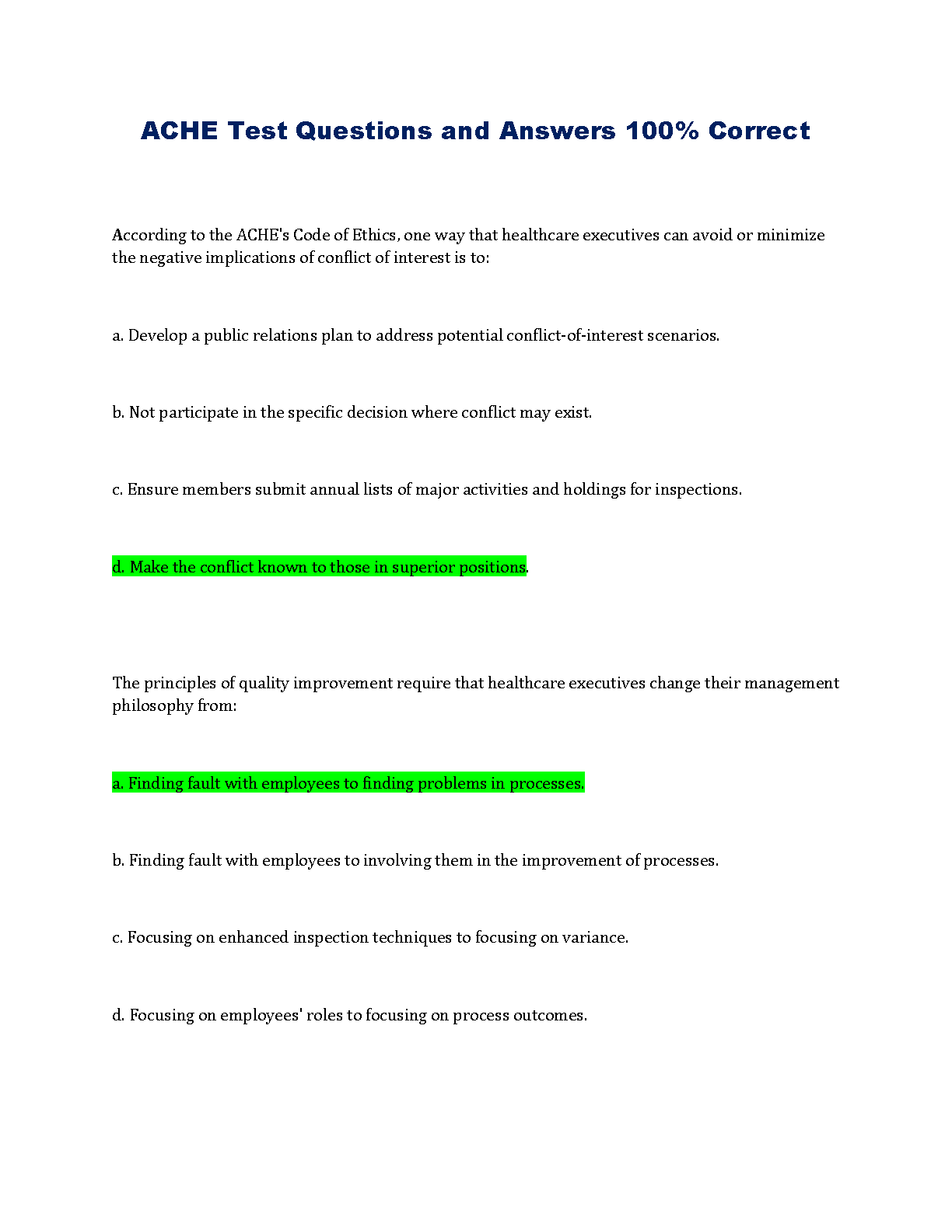 ACHE Test Questions and Answers 100% Correct

According to the ACHE's Code of Ethics, one way that healthcare executives can avoid or minimize the negative implications of conflict of interest is to:

a. Develop a public relations plan to address potential conflict-of-interest scenarios.

b. Not participate in the specific decision where conflict may exist.

c. Ensure members submit annual lists of major activities and holdings for inspections.

d. Make the conflict known to those in superior positions.

The principles of quality improvement require that healthcare executives change their management philosophy from:

a. Finding fault with employees to finding problems in processes.

b. Finding fault with employees to involving them in the improvement of processes.

c. Focusing on enhanced inspection techniques to focusing on variance.

d. Focusing on employees' roles to focusing on process outcomes.